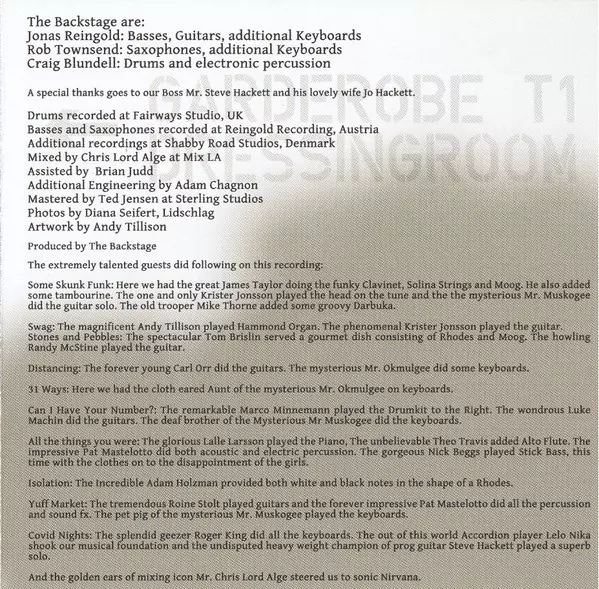 The Backstage are:
Jonas Reingold: Basses, Guitars, additional Keyboards
Rob Townsend: Saxophones, additional Keyboards
Craig Blundell: Drums and electronic percussion

GARDEROBE T1
DRESSINGROOM

A special thanks goes to our Boss Mr. Steve Hackett and his lovely wife Jo Hackett.

Drums recorded at Fairways Studio, UK
Basses and Saxophones recorded at Reingold Recording, Austria
Additional recordings at Shabby Road Studios, Denmark
Mixed by Chris Lord Alge at Mix LA
Assisted by Brian Judd
Additional Engineering by Adam Chagnon
Mastered by Ted Jensen at Sterling Studios
Photos by Diana Seifert, Lidschlag
Artwork by Andy Tillison

Produced by The Backstage

The extremely talented guests did following on this recording:

Some Skunk Funk: Here we had the great James Taylor doing the funky Clavinet, Solina Strings and Moog. He also added some tambourine. The one and only Krister Jonsson played the head on the tune and the the mysterious Mr. Muskogee did the guitar solo. The old trooper Mike Thorne added some groovy Darbuka.

Swag: The magnificent Andy Tillison played Hammond Organ. The phenomenal Krister Jonsson played the guitar. Stones and Pebbles: The spectacular Tom Brislin served a gourmet dish consisting of Rhodes and Moog. The howling Randy McStine played the guitar.

Distancing: The forever young Carl Orr did the guitars. The mysterious Mr. Okmulgee did some keyboards.

31 Ways: Here we had the cloth eared Aunt of the mysterious Mr. Okmulgee on keyboards.

Can I Have Your Number?: The remarkable Marco Minnemann played the Drumkit to the Right. The wondrous Luke Machin did the guitars. The deaf brother of the Mysterious Mr Muskogee did the keyboards.

All the things you were: The glorious Lalle Larsson played the Piano, The unbelievable Theo Travis added Alto Flute. The impressive Pat Mastelotto did both acoustic and electric percussion. The gorgeous Nick Beggs played Stick Bass, this time with the clothes on to the disappointment of the girls.

Isolation: The Incredible Adam Holzman provided both white and black notes in the shape of a Rhodes.

Yuff Market: The tremendous Roine Stolt played guitars and the forever impressive Pat Mastelotto did all the percussion and sound fx. The pet pig of the mysterious Mr. Muskogee played the keyboards.

Covid Nights: The splendid geezer Roger King did all the keyboards. The out of this world Accordion player Lelo Nika shook our musical foundation and the undisputed heavy weight champion of prog guitar Steve Hackett played a superb solo.

And the golden ears of mixing icon Mr. Chris Lord Alge steered us to sonic Nirvana.